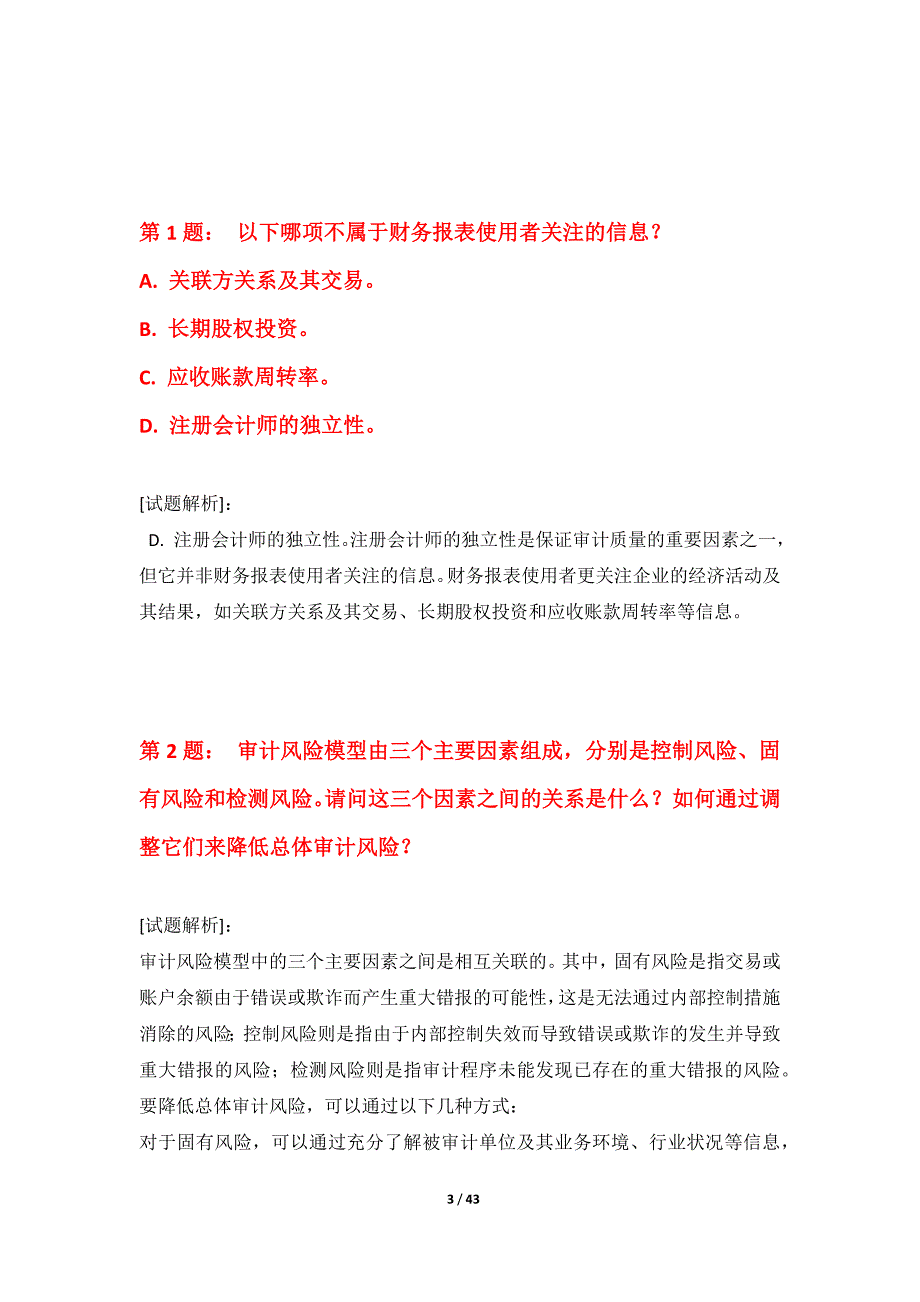 第 1 题： 以下哪项不属于财务报表使用者关注的信息？

A. 关联方关系及其交易。

B. 长期股权投资。

C. 应收账款周转率。

D. 注册会计师的独立性。

[试题解析]：

D. 注册会计师的独立性。注册会计师的独立性是保证审计质量的重要因素之一，但它并非财务报表使用者关注的信息。财务报表使用者更关注企业的经济活动及其结果，如关联方关系及其交易、长期股权投资和应收账款周转率等信息。

第 2 题： 审计风险模型由三个主要因素组成，分别是控制风险、固有风险和检测风险。请问这三个因素之间的关系是什么？如何通过调整它们来降低总体审计风险？

[试题解析]：

审计风险模型中的三个主要因素之间是相互关联的。其中，固有风险是指交易或账户余额由于错误或欺诈而产生重大错报的可能性，这是无法通过内部控制措施消除的风险；控制风险则是指由于内部控制失效而导致错误或欺诈的发生并导致重大错报的风险；检测风险则是指审计程序未能发现已存在的重大错报的风险。

要降低总体审计风险，可以通过以下几种方式：

对于固有风险，可以通过充分了解被审计单位及其业务环境、行业状况等信息，

3 / 43